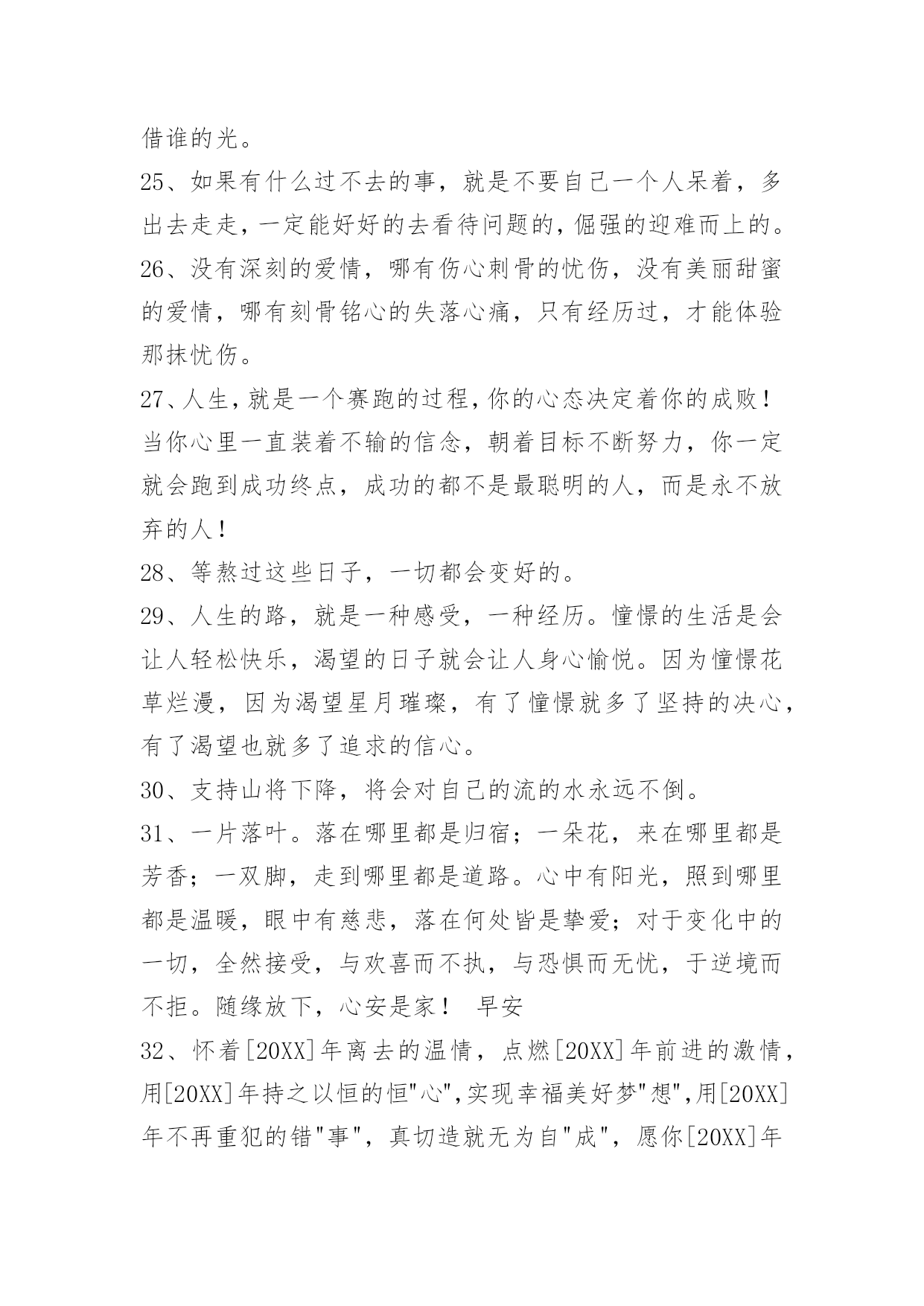 借谁的光。

25、如果有什么过不去的事，就是不要自己一个人呆着，多出去走走，一定能好好的去看待问题的，倔强的迎难而上的。

26、没有深刻的爱情，哪有伤心刺骨的忧伤，没有美丽甜蜜的爱情，哪有刻骨铭心的失落心痛，只有经历过，才能体验那抹忧伤。

27、人生，就是一个赛跑的过程，你的心态决定着你的成败！当你心里一直装着不输的信念，朝着目标不断努力，你一定就会跑到成功终点，成功的都不是最聪明的人，而是永不放弃的人！

28、等熬过这些日子，一切都会变好的。

29、人生的路，就是一种感受，一种经历。憧憬的生活是会让人轻松快乐，渴望的日子就会让人身心愉悦。因为憧憬花草烂漫，因为渴望星月璀璨，有了憧憬就多了坚持的决心，有了渴望也就多了追求的信心。

30、支持山将下降，将会对自己的流的水永远不倒。

31、一片落叶。落在哪里都是归宿；一朵花，来在哪里都是芳香；一双脚，走到哪里都是道路。心中有阳光，照到哪里都是温暖，眼中有慈悲，落在何处皆是挚爱；对于变化中的一切，全然接受，与欢喜而不执，与恐惧而无忧，于逆境而不拒。随缘放下，心安是家！ 早安

32、怀着[20XX]年离去的温情，点燃[20XX]年前进的激情，用[20XX]年持之以恒的恒"心",实现幸福美好梦"想",用[20XX]年不再重犯的错"事"，真切造就无为自"成"，愿你[20XX]年